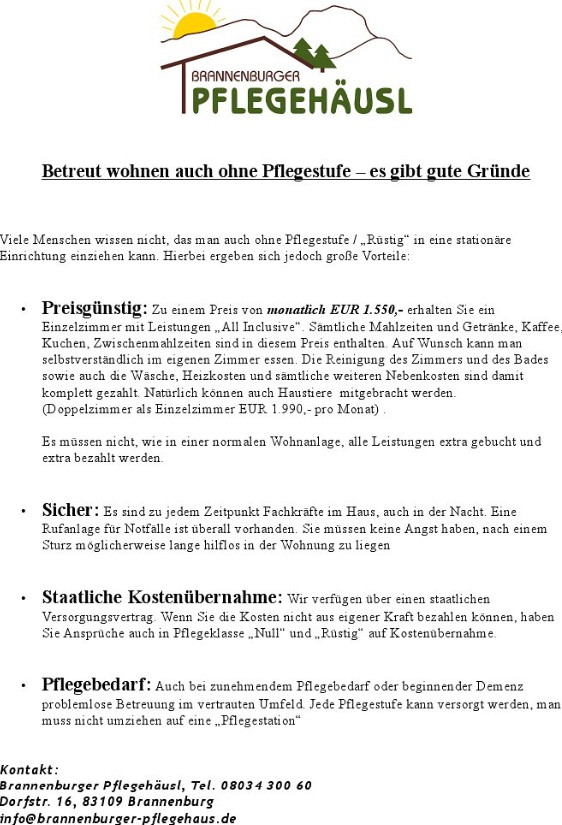 BRANNENBURGER
PFLEGEHÄUSL

Betreut wohnen auch ohne Pflegestufe – es gibt gute Gründe

Viele Menschen wissen nicht, das man auch ohne Pflegestufe / „Rüstig“ in eine stationäre Einrichtung einziehen kann. Hierbei ergeben sich jedoch große Vorteile:

• Preisgünstig: Zu einem Preis von monatlich EUR 1.550,- erhalten Sie ein Einzelzimmer mit Leistungen „All Inclusive“. Sämtliche Mahlzeiten und Getränke, Kaffee, Kuchen, Zwischenmahlzeiten sind in diesem Preis enthalten. Auf Wunsch kann man selbstverständlich im eigenen Zimmer essen. Die Reinigung des Zimmers und des Bades sowie auch die Wäsche, Heizkosten und sämtliche weiteren Nebenkosten sind damit komplett gezahlt. Natürlich können auch Haustiere mitgebracht werden. (Doppelzimmer als Einzelzimmer EUR 1.990,- pro Monat) .

Es müssen nicht, wie in einer normalen Wohnanlage, alle Leistungen extra gebucht und extra bezahlt werden.

• Sicher: Es sind zu jedem Zeitpunkt Fachkräfte im Haus, auch in der Nacht. Eine Rufanlage für Notfälle ist überall vorhanden. Sie müssen keine Angst haben, nach einem Sturz möglicherweise lange hilflos in der Wohnung zu liegen

• Staatliche Kostenübernahme: Wir verfügen über einen staatlichen Versorgungsvertrag. Wenn Sie die Kosten nicht aus eigener Kraft bezahlen können, haben Sie Ansprüche auch in Pflegeklasse „Null“ und „Rüstig“ auf Kostenübernahme.

• Pflegebedarf: Auch bei zunehmendem Pflegebedarf oder beginnender Demenz problemlose Betreuung im vertrauten Umfeld. Jede Pflegestufe kann versorgt werden, man muss nicht umziehen auf eine „Pflegestation“

Kontakt:
Brannenburger Pflegehäusl, Tel. 08034 300 60
Dorfstr. 16, 83109 Brannenburg
info@brannenburger-pflegehaus.de